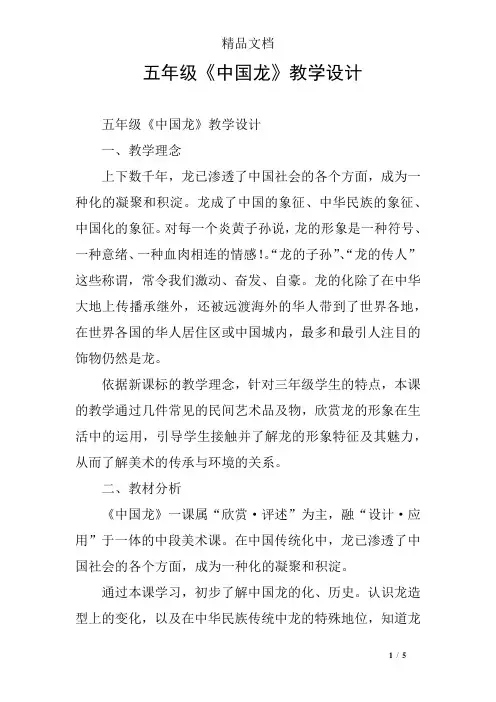 精品文档

五年级《中国龙》教学设计

五年级《中国龙》教学设计

一、教学理念

上下数千年，龙已渗透了中国社会的各个方面，成为一种化的凝聚和积淀。龙成了中国的象征、中华民族的象征、中国化的象征。对每一个炎黄子孙说，龙的形象是一种符号、一种意绪、一种血肉相连的情感!。“龙的子孙”、“龙的传人”这些称谓，常令我们激动、奋发、自豪。龙的化除了在中华大地上传播承继外，还被远渡海外的华人带到了世界各地，在世界各国的华人居住区或中国城内，最多和最引人注目的饰物仍然是龙。

依据新课标的教学理念，针对三年级学生的特点，本课的教学通过几件常见的民间艺术品及物，欣赏龙的形象在生活中的运用，引导学生接触并了解龙的形象特征及其魅力，从而了解美术的传承与环境的关系。

二、教材分析

《中国龙》一课属“欣赏·评述”为主，融“设计·应用”于一体的中段美术课。在中国传统化中，龙已渗透了中国社会的各个方面，成为一种化的凝聚和积淀。

通过本课学习，初步了解中国龙的化、历史。认识龙造型上的变化，以及在中华民族传统中龙的特殊地位，知道龙

1 / 5